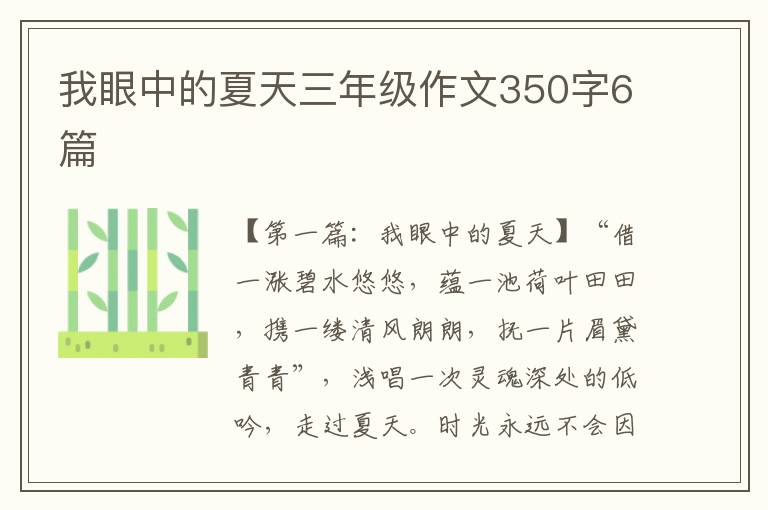 我眼中的夏天三年级作文350字6篇

【第一篇：我眼中的夏天】“借一涨碧水悠悠，蕴一池荷叶田田，携一缕清风朗朗，抚一片眉黛青青”，浅唱一次灵魂深处的低吟，走过夏天。时光永远不会因